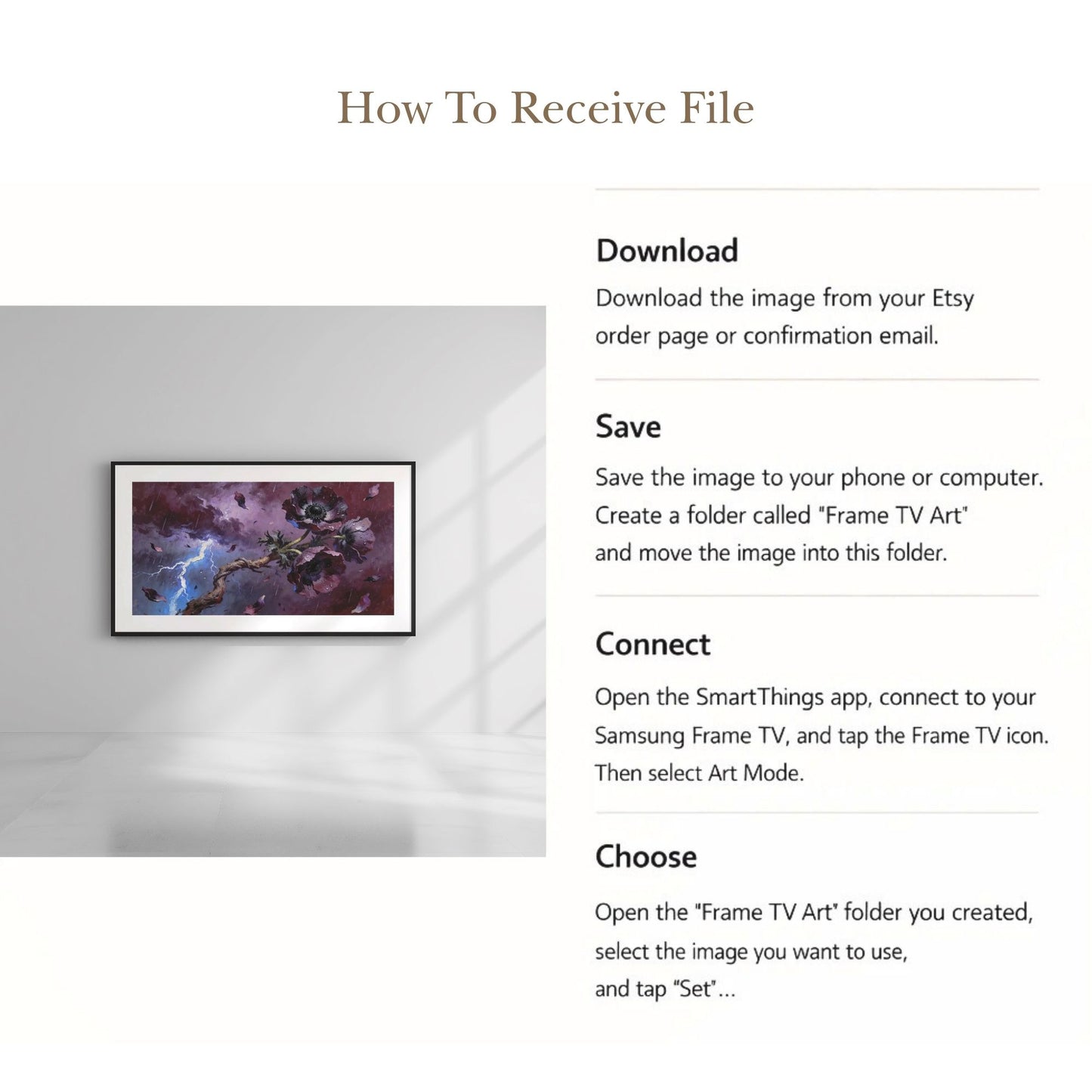 How To Receive File

Download

Download the image from your Etsy order page or confirmation email.

Save

Save the image to your phone or computer. Create a folder called "Frame TV Art" and move the image into this folder.

Connect

Open the SmartThings app, connect to your Samsung Frame TV, and tap the Frame TV icon. Then select Art Mode.

Choose

Open the "Frame TV Art" folder you created, select the image you want to use, and tap "Set"...